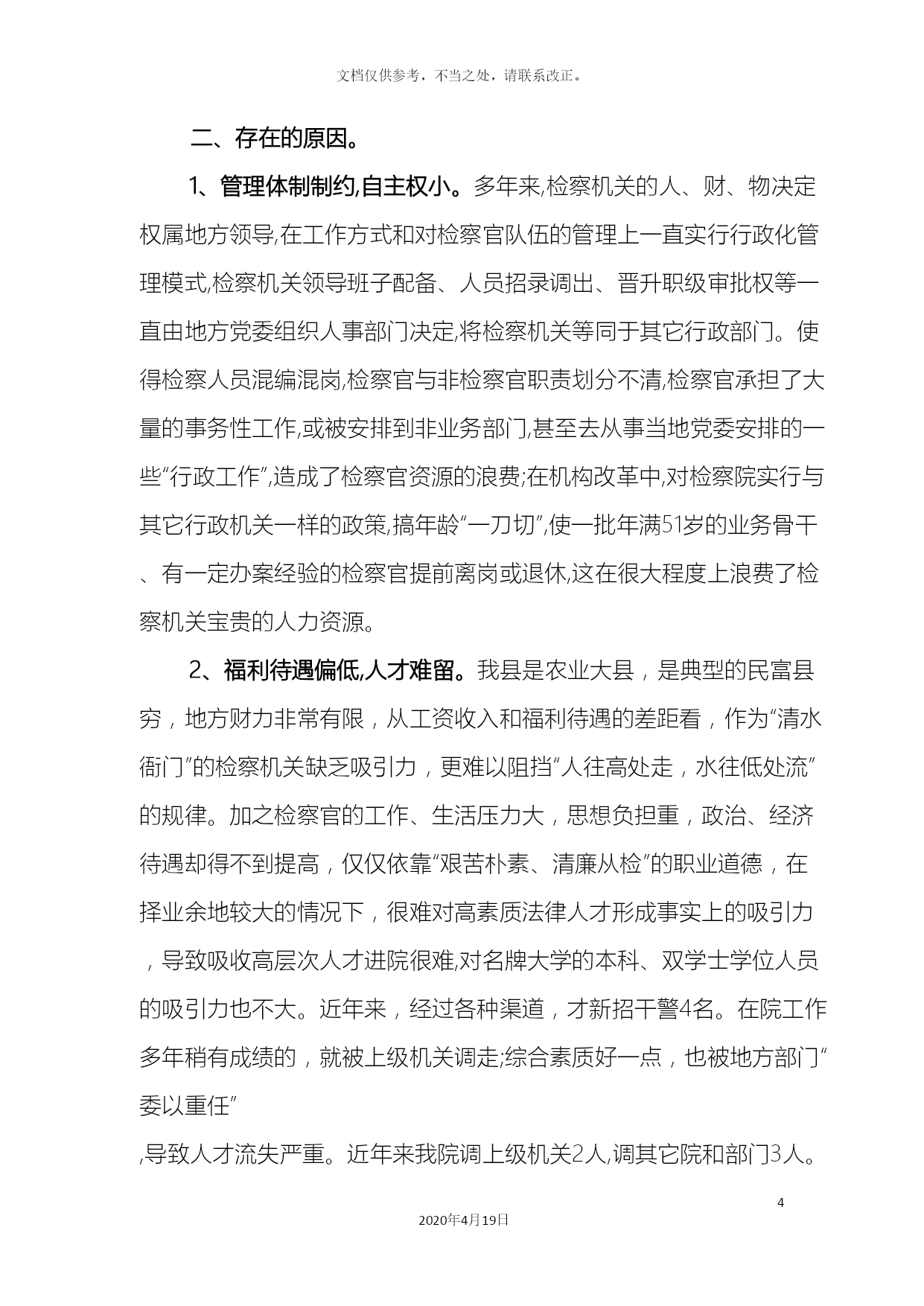 文档仅供参考，不当之处，请联系改正。

二、存在的原因。

1、管理体制制约,自主权小。多年来,检察机关的人、财、物决定权属地方领导,在工作方式和对检察官队伍的管理上一直实行行政化管理模式,检察机关领导班子配备、人员招录调出、晋升职级审批权等一直由地方党委组织人事部门决定,将检察机关等同于其它行政部门。使得检察人员混编混岗,检察官与非检察官职责划分不清,检察官承担了大量的事务性工作,或被安排到非业务部门,甚至去从事当地党委安排的一些“行政工作”,造成了检察官资源的浪费;在机构改革中,对检察院实行与其它行政机关一样的政策,搞年龄“一刀切”,使一批年满51岁的业务骨干、有一定办案经验的检察官提前离岗或退休,这在很大程度上浪费了检察机关宝贵的人力资源。

2、福利待遇偏低,人才难留。我县是农业大县，是典型的民富县穷，地方财力非常有限，从工资收入和福利待遇的差距看，作为“清水衙门”的检察机关缺乏吸引力，更难以阻挡“人往高处走，水往低处流”的规律。加之检察官的工作、生活压力大，思想负担重，政治、经济待遇却得不到提高，仅仅依靠“艰苦朴素、清廉从检”的职业道德，在择业余地较大的情况下，很难对高素质法律人才形成事实上的吸引力，导致吸收高层次人才进院很难,对名牌大学的本科、双学士学位人员的吸引力也不大。近年来，经过各种渠道，才新招干警4名。在院工作多年稍有成绩的，就被上级机关调走;综合素质好一点，也被地方部门“委以重任”

,导致人才流失严重。近年来我院调上级机关2人,调其它院和部门3人。

4

2020年4月19日